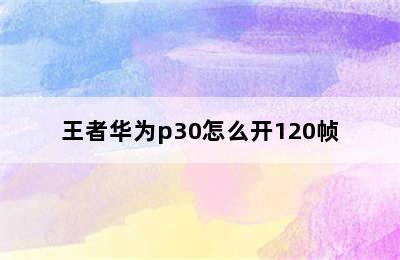 王者华为p30怎么开120帧